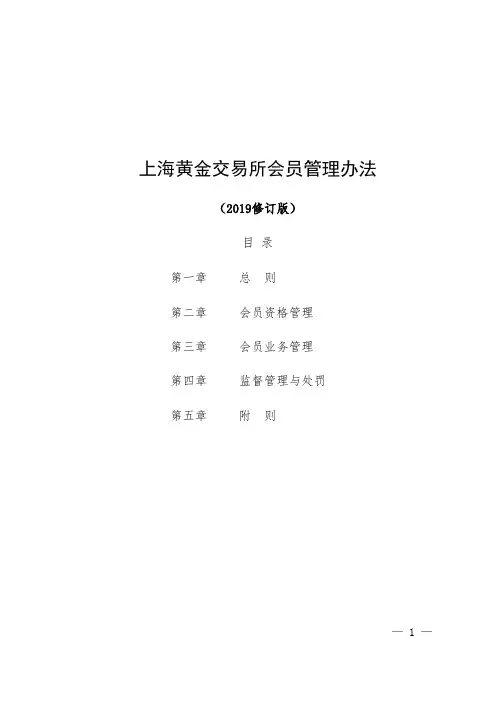 上海黄金交易所会员管理办法

（2019修订版）

目 录

第一章 总 则

第二章 会员资格管理

第三章 会员业务管理

第四章 监督管理与处罚

第五章 附 则

— 1 —